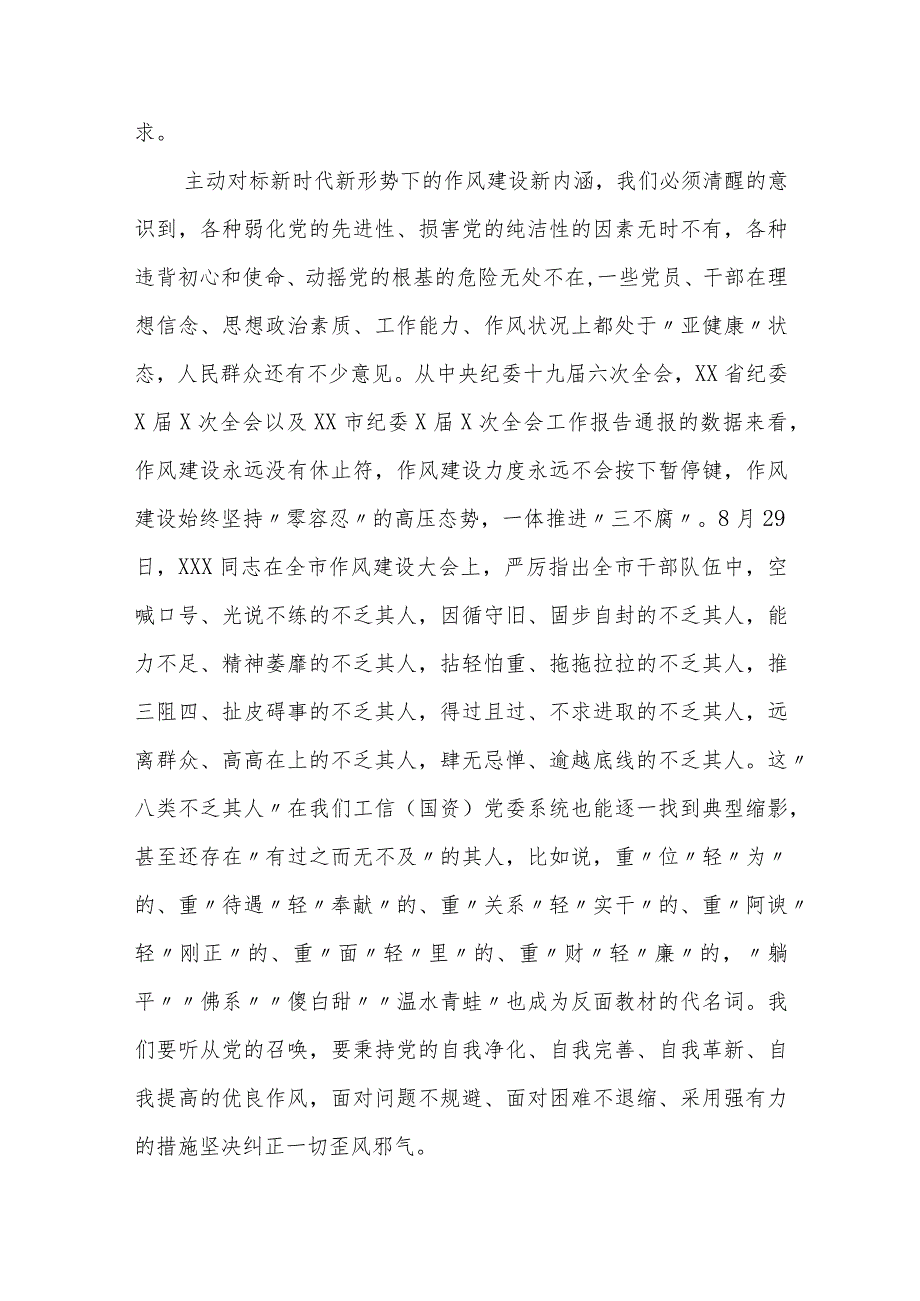 求。

主动对标新时代新形势下的作风建设新内涵，我们必须清醒的意识到，各种弱化党的先进性、损害党的纯洁性的因素无时不有，各种违背初心和使命、动摇党的根基的危险无处不在,一些党员、干部在理想信念、思想政治素质、工作能力、作风状况上都处于〃亚健康〃状态，人民群众还有不少意见。从中央纪委十九届六次全会，XX省纪委X届X次全会以及XX市纪委X届X次全会工作报告通报的数据来看，作风建设永远没有休止符，作风建设力度永远不会按下暂停键，作风建设始终坚持〃零容忍〃的高压态势，一体推进〃三不腐〃。8月29日，XXX同志在全市作风建设大会上，严厉指出全市干部队伍中，空喊口号、光说不练的不乏其人，因循守旧、固步自封的不乏其人，能力不足、精神萎靡的不乏其人，拈轻怕重、拖拖拉拉的不乏其人，推三阻四、扯皮碍事的不乏其人，得过且过、不求进取的不乏其人，远离群众、高高在上的不乏其人，肆无忌惮、逾越底线的不乏其人。这〃八类不乏其人〃在我们工信（国资）党委系统也能逐一找到典型缩影，甚至还存在〃有过之而无不及〃的其人，比如说，重〃位〃轻〃为〃的、重〃待遇〃轻〃奉献〃的、重〃关系〃轻〃实干〃的、重〃阿谀〃轻〃刚正〃的、重〃面〃轻〃里〃的、重〃财〃轻〃廉〃的，〃躺平〃〃佛系〃〃傻白甜〃〃温水青蛙〃也成为反面教材的代名词。我们要听从党的召唤，要秉持党的自我净化、自我完善、自我革新、自我提高的优良作风，面对问题不规避、面对困难不退缩、采用强有力的措施坚决纠正一切歪风邪气。